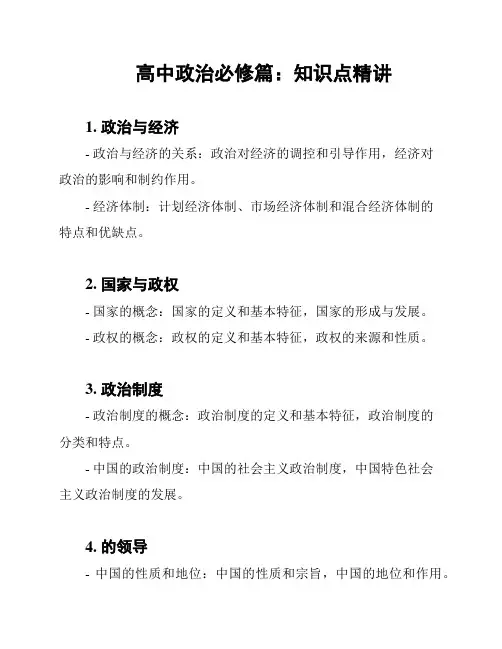 高中政治必修篇：知识点精讲

1. 政治与经济

- 政治与经济的关系：政治对经济的调控和引导作用，经济对政治的影响和制约作用。

- 经济体制：计划经济体制、市场经济体制和混合经济体制的特点和优缺点。

2. 国家与政权

- 国家的概念：国家的定义和基本特征，国家的形成与发展。

- 政权的概念：政权的定义和基本特征，政权的来源和性质。

3. 政治制度

- 政治制度的概念：政治制度的定义和基本特征，政治制度的分类和特点。

- 中国的政治制度：中国的社会主义政治制度，中国特色社会主义政治制度的发展。

4. 的领导

- 中国的性质和地位：中国的性质和宗旨，中国的地位和作用。